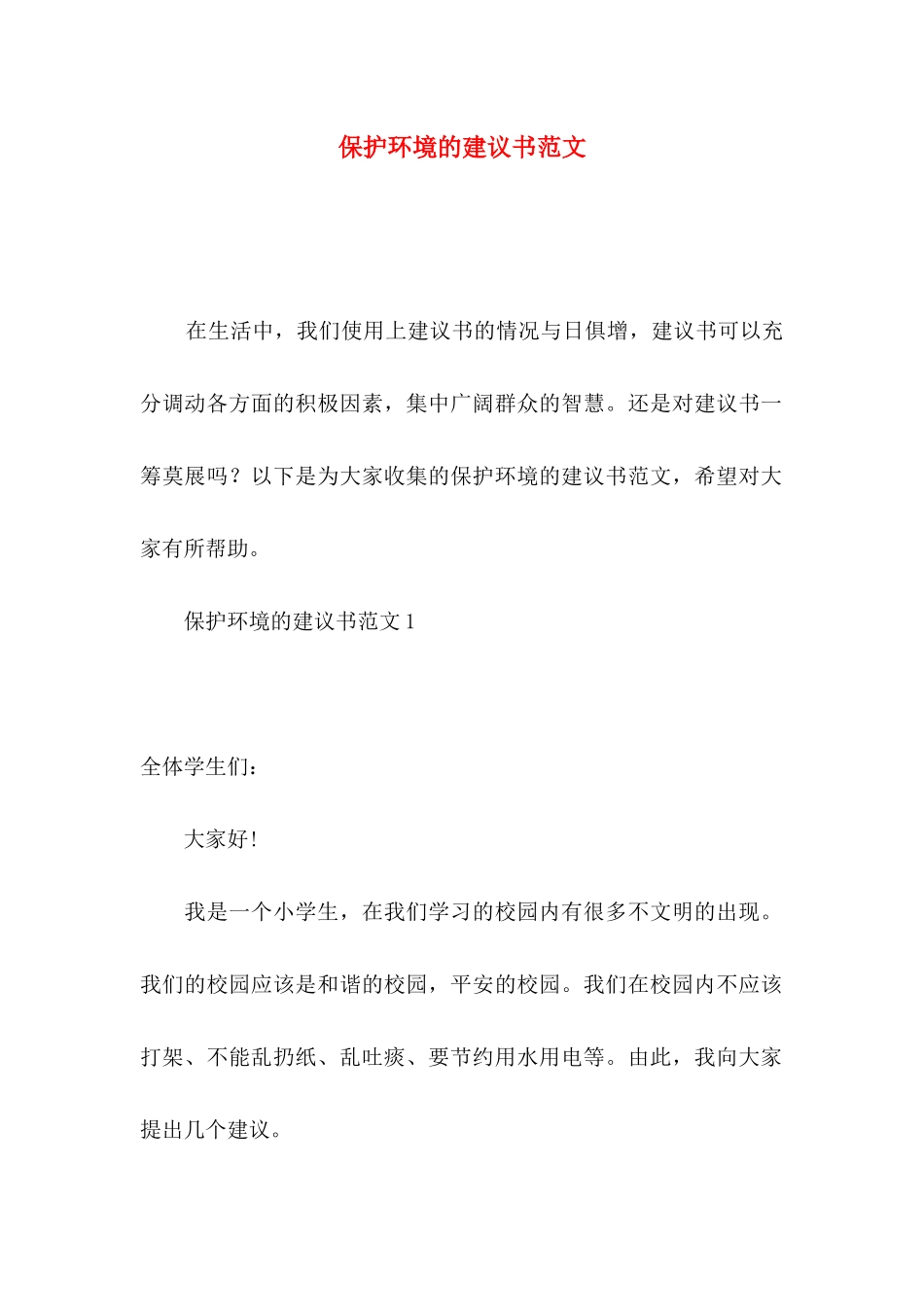 保护环境的建议书范文

在生活中，我们使用上建议书的情况与日俱增，建议书可以充分调动各方面的积极因素，集中广阔群众的智慧。还是对建议书一筹莫展吗？以下是为大家收集的保护环境的建议书范文，希望对大家有所帮助。

保护环境的建议书范文 1

全体学生们：

大家好！

我是一个小学生，在我们学习的校园内有很多不文明的出现。我们的校园应该是和谐的校园，平安的校园。我们在校园内不应该打架、不能乱扔纸、乱吐痰、要节约用水用电等。由此，我向大家提出几个建议。